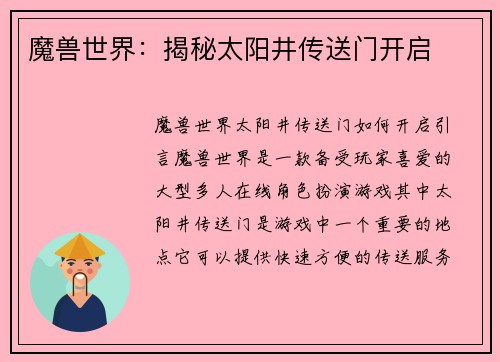 魔兽世界：揭秘太阳井传送门开启

魔兽世界太阳井传送门如何开启引言魔兽世界是一款备受玩家喜爱的大型多人在线角色扮演游戏其中太阳井传送门是游戏中一个重要的地点它可以提供快速方便的传送服务